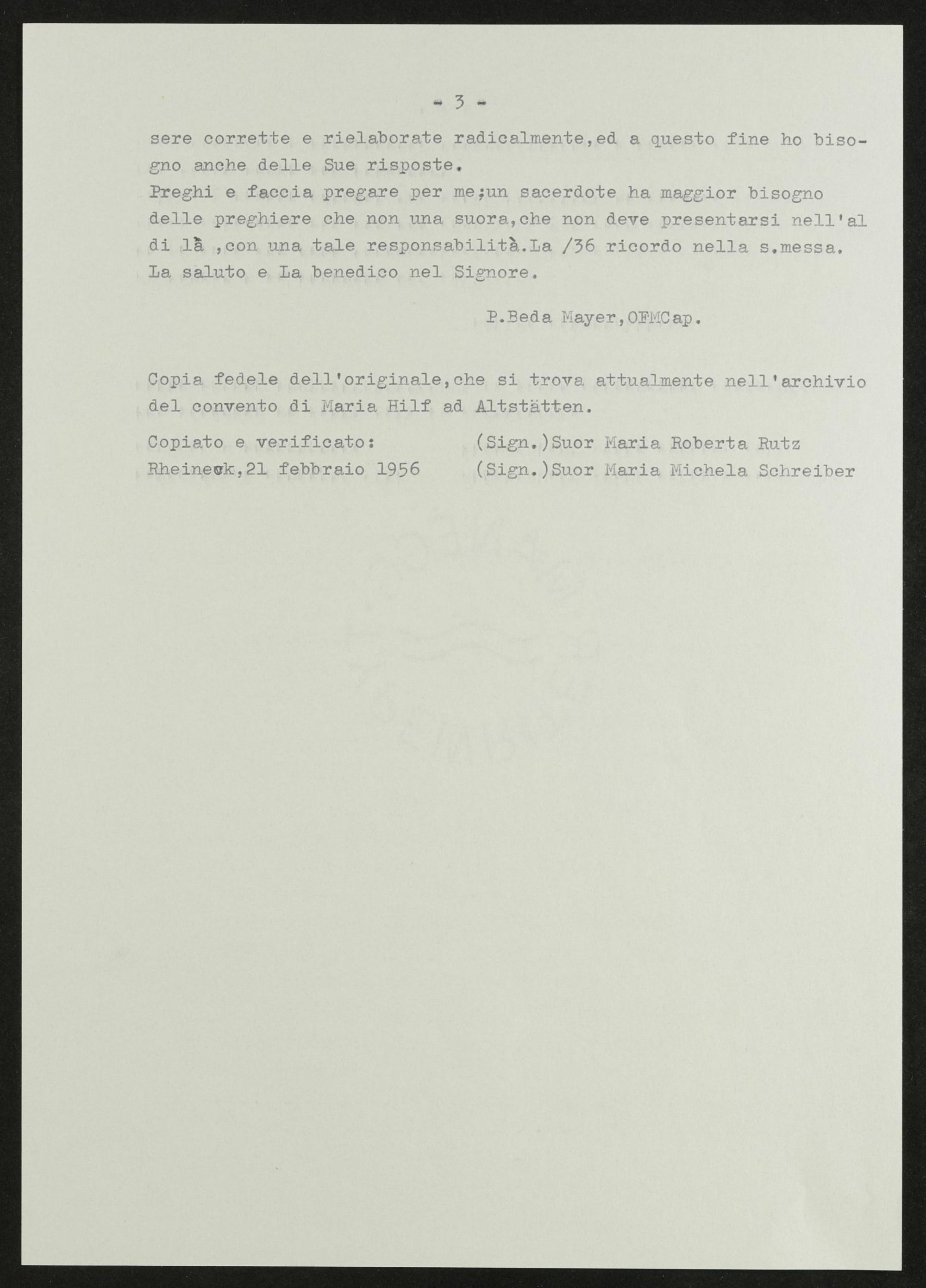 - 3 -

sere corrette e rielaborate radicalmente,ed a questo fine ho bisogno anche delle Sue risposte.
Preghi e faccia pregare per me;un sacerdote ha maggior bisogno delle preghiere che non una suora,che non deve presentarsi nell'al di là ,con una tale responsabilità.La /36 ricordo nella s.messa. La saluto e La benedico nel Signore.

P.Beda Mayer,OFMCap.

Copia fedele dell'originale,che si trova attualmente nell'archivio del convento di Maria Hilf ad Altstätten.

Copiato e verificato:
Rheineck,21 febbraio 1956

(Sign.)Suor Maria Roberta Rutz
(Sign.)Suor Maria Michela Schreiber